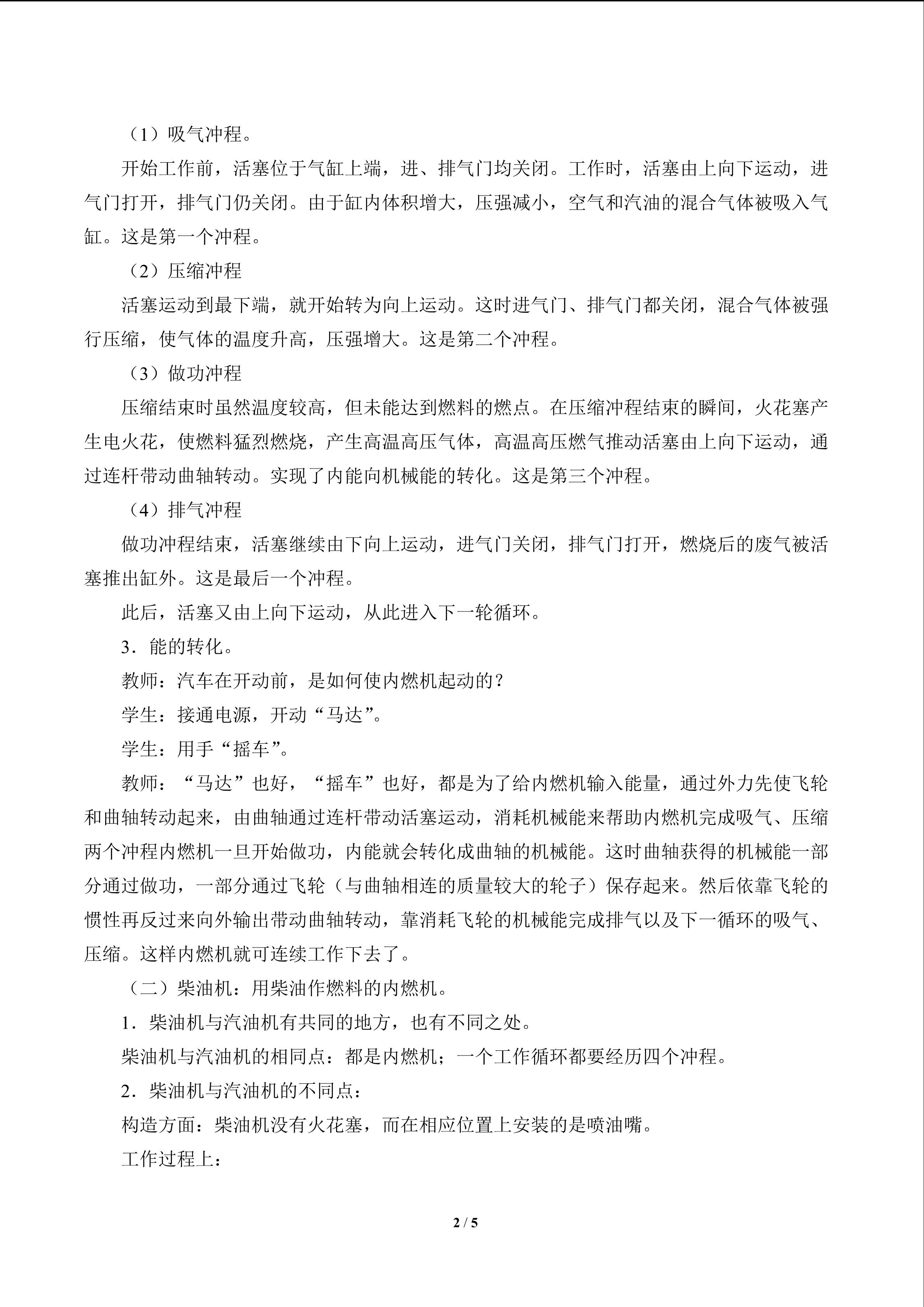 （1）吸气冲程。

开始工作前，活塞位于气缸上端，进、排气门均关闭。工作时，活塞由上向下运动，进气门打开，排气门仍关闭。由于缸内体积增大，压强减小，空气和汽油的混合气体被吸入气缸。这是第一个冲程。

（2）压缩冲程

活塞运动到最下端，就开始转为向上运动。这时进气门、排气门都关闭，混合气体被强行压缩，使气体的温度升高，压强增大。这是第二个冲程。

（3）做功冲程

压缩结束时虽然温度较高，但未能达到燃料的燃点。在压缩冲程结束的瞬间，火花塞产生电火花，使燃料猛烈燃烧，产生高温高压气体，高温高压燃气推动活塞由上向下运动，通过连杆带动曲轴转动。实现了内能向机械能的转化。这是第三个冲程。

（4）排气冲程

做功冲程结束，活塞继续由下向上运动，进气门关闭，排气门打开，燃烧后的废气被活塞推出缸外。这是最后一个冲程。

此后，活塞又由上向下运动，从此进入下一轮循环。

3．能的转化。

教师：汽车在开动前，是如何使内燃机起动的？

学生：接通电源，开动“马达”。

学生：用手“摇车”。

教师：“马达”也好，“摇车”也好，都是为了给内燃机输入能量，通过外力先使飞轮和曲轴转动起来，由曲轴通过连杆带动活塞运动，消耗机械能来帮助内燃机完成吸气、压缩两个冲程内燃机一旦开始做功，内能就会转化成曲轴的机械能。这时曲轴获得的机械能一部分通过做功，一部分通过飞轮（与曲轴相连的质量较大的轮子）保存起来。然后依靠飞轮的惯性再反过来向外输出带动曲轴转动，靠消耗飞轮的机械能完成排气以及下一循环的吸气、压缩。这样内燃机就可连续工作下去了。

（二）柴油机：用柴油作燃料的内燃机。

1．柴油机与汽油机有共同的地方，也有不同之处。

柴油机与汽油机的相同点：都是内燃机；一个工作循环都要经历四个冲程。

2．柴油机与汽油机的不同点：

构造方面：柴油机没有火花塞，而在相应位置上安装的是喷油嘴。

工作过程上：

2 / 5